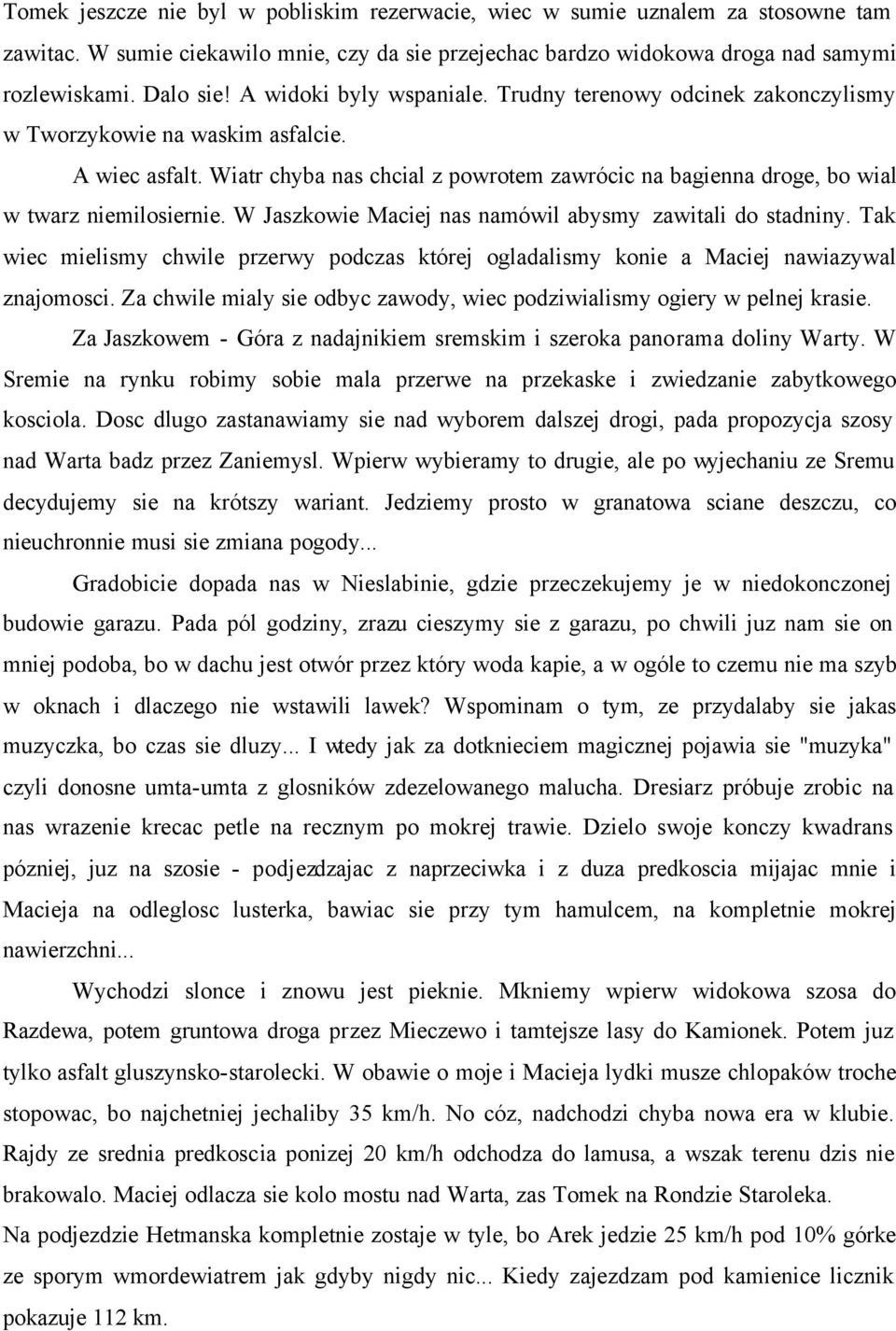 Tomek jeszcze nie byl w pobliskim rezerwacie, wiec w sumie uznalem za stosowne tam zawitac. W sumie ciekawilo mnie, czy da sie przejechac bardzo widokowa droga nad samymi rozlewiskami. Dalo sie! A widoki byly wspaniale. Trudny terenowy odcinek zakonczylismy w Tworzykowie na waskim asfalcie.

A wiec asfalt. Wiatr chyba nas chcial z powrotem zawrócic na bagienna droge, bo wial w twarz niemilosiernie. W Jaszkowie Maciej nas namówil abysmy zawitali do stadniny. Tak wiec mielismy chwile przerwy podczas której ogladalismy konie a Maciej nawiazywal znajomosci. Za chwile mialy sie odbyc zawody, wiec podziwialismy ogiery w pelnej krasie.

Za Jaszkowem - Góra z nadajnikiem sremskim i szeroka panorama doliny Warty. W Sremie na rynku robimy sobie mala przerwe na przekaske i zwiedzanie zabytkowego kosciola. Dosc dlugo zastanawiamy sie nad wyborem dalszej drogi, pada propozycja szosy nad Warta badz przez Zaniemysl. Wpierw wybieramy to drugie, ale po wyjechaniu ze Sremu decydujemy sie na krótszy wariant. Jedziemy prosto w granatowa sciane deszczu, co nieuchronnie musi sie zmiana pogody...

Gradobicie dopada nas w Nieslabinie, gdzie przeczekujemy je w niedokonczonej budowie garazu. Pada pól godziny, zrazu cieszymy sie z garazu, po chwili juz nam sie on mniej podoba, bo w dachu jest otwór przez który woda kapie, a w ogóle to czemu nie ma szyb w oknach i dlaczego nie wstawili lawek? Wspominam o tym, ze przydalaby sie jakas muzyczka, bo czas sie dluzy... I wtedy jak za dotknieciem magicznej pojawia sie "muzyka" czyli donosne umta-umta z glosników zdezelowanego malucha. Dresiarz próbuje zrobic na nas wrazenie krecac petle na recznym po mokrej trawie. Dzielo swoje konczy kwadrans pózniej, juz na szosie - podjezdzajac z naprzeciwka i z duza predkoscia mijajac mnie i Macieja na odleglosc lusterka, bawiac sie przy tym hamulcem, na kompletnie mokrej nawierzchni...

Wychodzi slonce i znowu jest pieknie. Mkniemy wpierw widokowa szosa do Razdewa, potem gruntowa droga przez Mieczewo i tamtejsze lasy do Kamionek. Potem juz tylko asfalt gluszynsko-starolecki. W obawie o moje i Macieja lydki musze chlopaków troche stopowac, bo najchetniej jechaliby 35 km/h. No cóz, nadchodzi chyba nowa era w klubie. Rajdy ze srednia predkoscia ponizej 20 km/h odchodza do lamusa, a wszak terenu dzis nie brakowalo. Maciej odlacza sie kolo mostu nad Warta, zas Tomek na Rondzie Staroleka.
Na podjezdzie Hetmanska kompletnie zostaje w tyle, bo Arek jedzie 25 km/h pod 10% górke ze sporym wmordewiatrem jak gdyby nigdy nic... Kiedy zajezdzam pod kamienice licznik pokazuje 112 km.